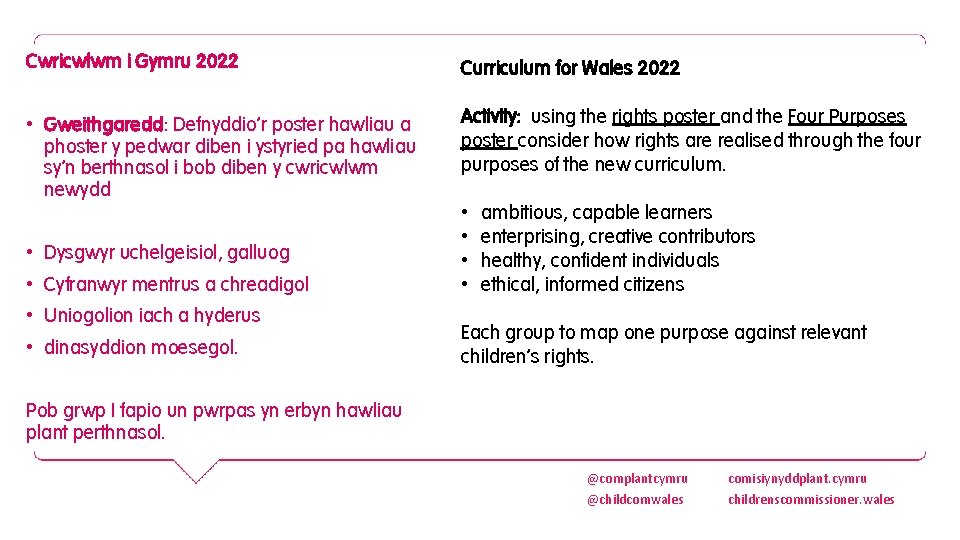 Cwricwlwm i Gymru 2022

• Gweithgaredd: Defnyddio'r poster hawliau a phoster y pedwar diben i ystyried pa hawliau sy'n berthnasol i bob diben y cwricwlwm newydd

• Dysgwyr uchelgeisiol, galluog
• Cyfranwyr mentrus a chreadigol
• Uniogolion iach a hyderus
• dinasyddion moesegol.

Pob grwp I fapio un pwrpas yn erbyn hawliau plant perthnasol.

Curriculum for Wales 2022

Activity: using the rights poster and the Four Purposes poster consider how rights are realised through the four purposes of the new curriculum.

• ambitious, capable learners
• enterprising, creative contributors
• healthy, confident individuals
• ethical, informed citizens

Each group to map one purpose against relevant children's rights.

@complantcymru
@childcomwales
comisiynyddplant.cymru
childrenscommissioner.wales